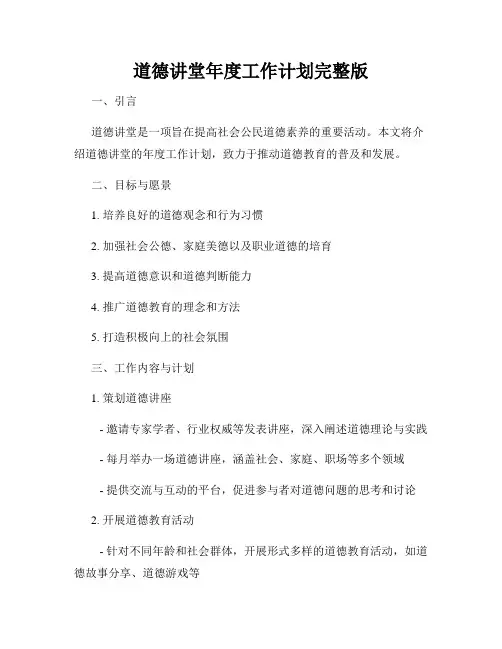 道德讲堂年度工作计划完整版

一、引言

道德讲堂是一项旨在提高社会公民道德素养的重要活动。本文将介绍道德讲堂的年度工作计划，致力于推动道德教育的普及和发展。

二、目标与愿景

1. 培养良好的道德观念和行为习惯

2. 加强社会公德、家庭美德以及职业道德的培育

3. 提高道德意识和道德判断能力

4. 推广道德教育的理念和方法

5. 打造积极向上的社会氛围

三、工作内容与计划

1. 策划道德讲座

- 邀请专家学者、行业权威等发表讲座，深入阐述道德理论与实践

- 每月举办一场道德讲座，涵盖社会、家庭、职场等多个领域

- 提供交流与互动的平台，促进参与者对道德问题的思考和讨论

2. 开展道德教育活动

- 针对不同年龄和社会群体，开展形式多样的道德教育活动，如道德故事分享、道德游戏等